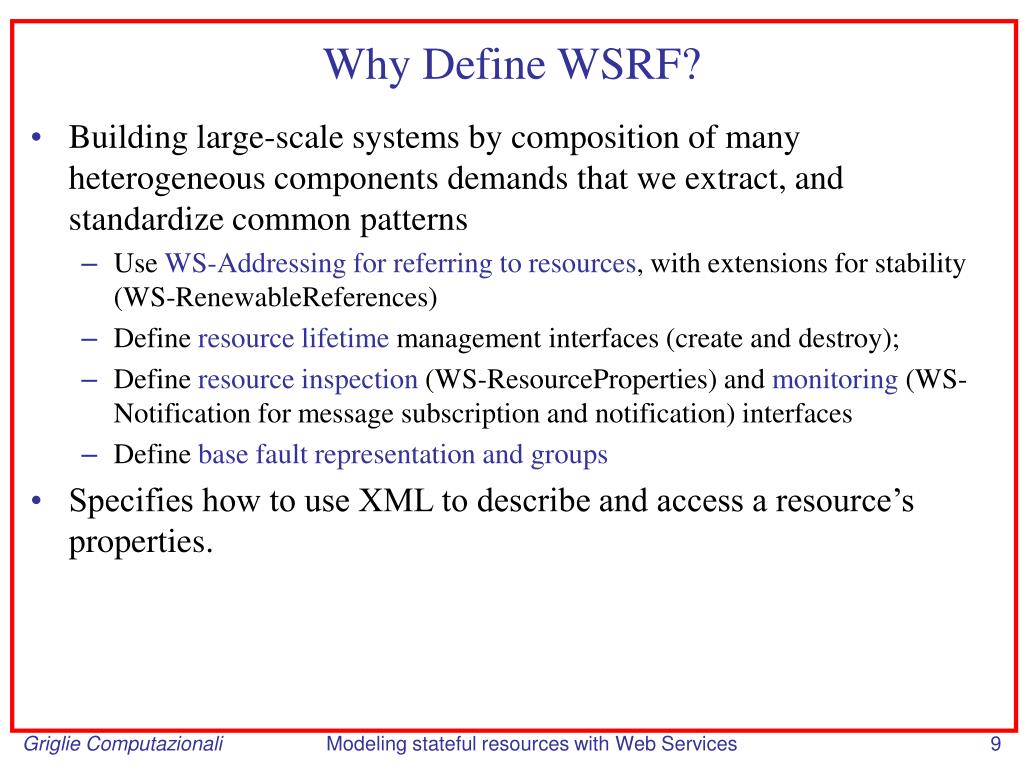 Why Define WSRF?

• Building large-scale systems by composition of many heterogeneous components demands that we extract, and standardize common patterns

– Use WS-Addressing for referring to resources, with extensions for stability (WS-RenewableReferences)

– Define resource lifetime management interfaces (create and destroy);

– Define resource inspection (WS-ResourceProperties) and monitoring (WS-Notification for message subscription and notification) interfaces

– Define base fault representation and groups

• Specifies how to use XML to describe and access a resource's properties.

Griglie Computazionali Modeling stateful resources with Web Services 9